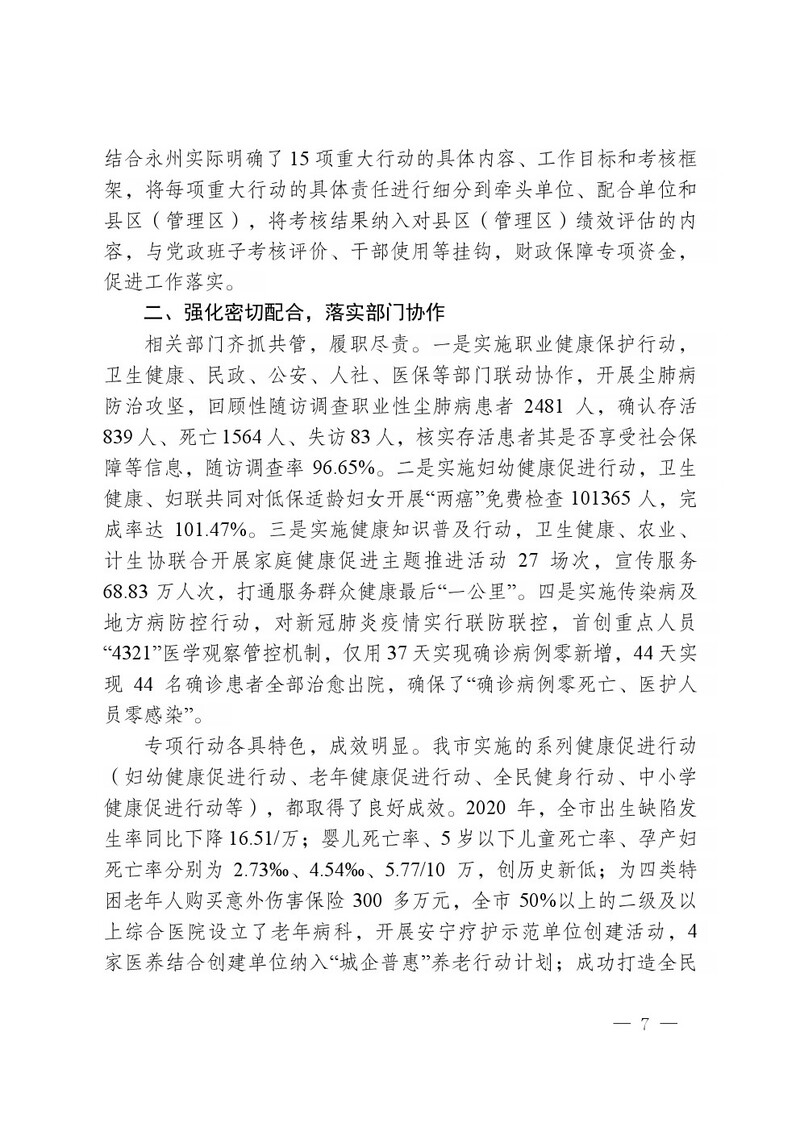 结合永州实际明确了15项重大行动的具体内容、工作目标和考核框架，将每项重大行动的具体责任进行细分到牵头单位、配合单位和县区（管理区），将考核结果纳入对县区（管理区）绩效评估的内容，与党政班子考核评价、干部使用等挂钩，财政保障专项资金，促进工作落实。

二、强化密切配合，落实部门协作

相关部门齐抓共管，履职尽责。一是实施职业健康保护行动，卫生健康、民政、公安、人社、医保等部门联动协作，开展尘肺病防治攻坚，回顾性随访调查职业性尘肺病患者 2481 人，确认存活839人、死亡1564人、失访83人，核实存活患者其是否享受社会保障等信息，随访调查率 96.65%。二是实施妇幼健康促进行动，卫生健康、妇联共同对低保适龄妇女开展“两癌”免费检查 101365 人，完成率达 101.47%。三是实施健康知识普及行动，卫生健康、农业、计生协联合开展家庭健康促进主题推进活动 27 场次，宣传服务68.83 万人次，打通服务群众健康最后“一公里”。四是实施传染病及地方病防控行动，对新冠肺炎疫情实行联防联控，首创重点人员“4321”医学观察管控机制，仅用37天实现确诊病例零新增，44天实现 44 名确诊患者全部治愈出院，确保了“确诊病例零死亡、医护人员零感染”。

专项行动各具特色，成效明显。我市实施的系列健康促进行动（妇幼健康促进行动、老年健康促进行动、全民健身行动、中小学健康促进行动等），都取得了良好成效。2020 年，全市出生缺陷发生率同比下降16.51/万；婴儿死亡率、5岁以下儿童死亡率、孕产妇死亡率分别为 2.73‰、4.54‰、5.77/10 万，创历史新低；为四类特困老年人购买意外伤害保险 300 多万元，全市 50%以上的二级及以上综合医院设立了老年病科，开展安宁疗护示范单位创建活动，4家医养结合创建单位纳入“城企普惠”养老行动计划；成功打造全民

— 7 —